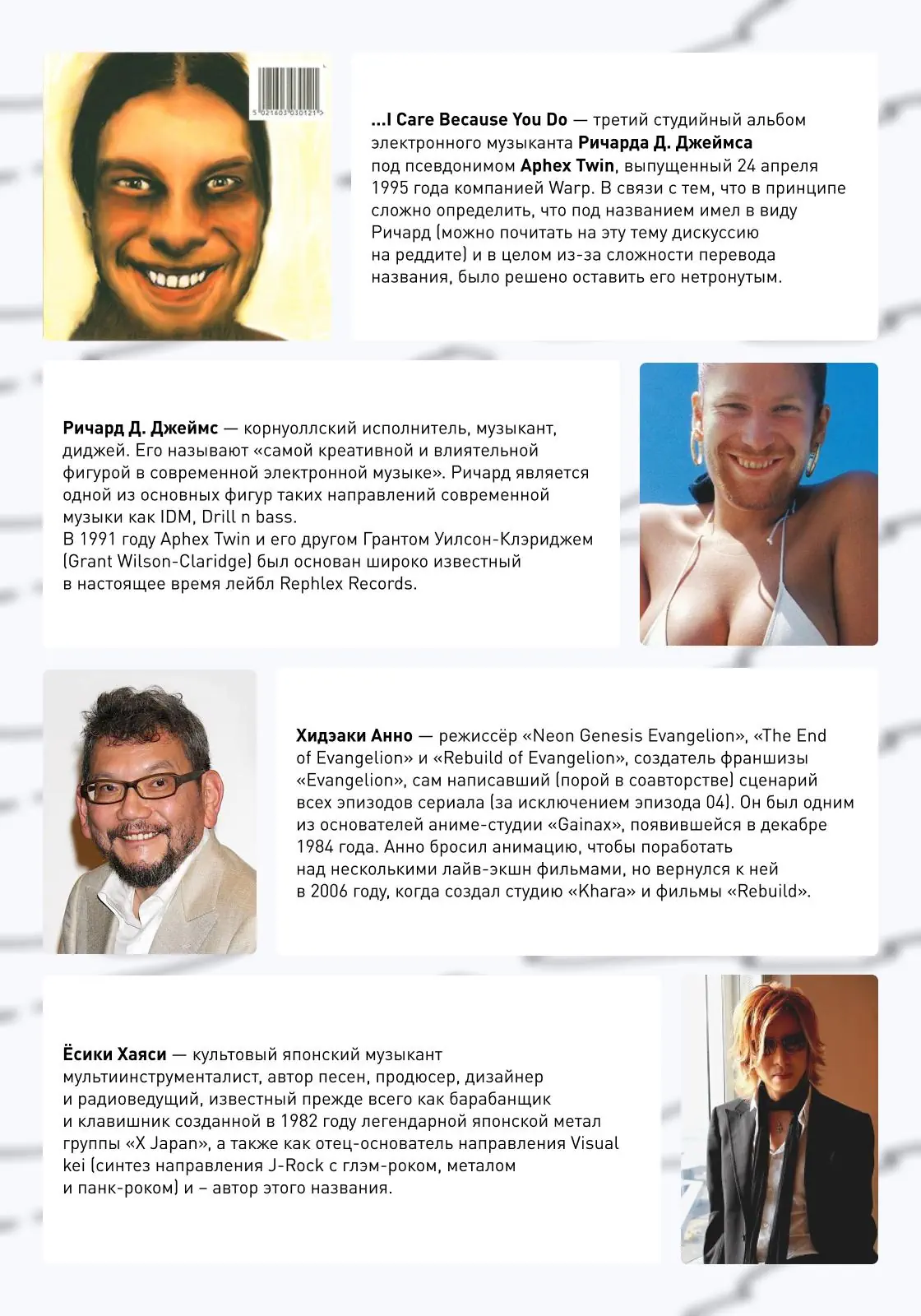 5 021603 030121

...I Care Because You Do — третий студийный альбом электронного музыканта Ричарда Д. Джеймса под псевдонимом Aphex Twin, выпущенный 24 апреля 1995 года компанией Warp. В связи с тем, что в принципе сложно определить, что под названием имел в виду Ричард (можно почитать на эту тему дискуссию на реддите) и в целом из-за сложности перевода названия, было решено оставить его нетронутым.

Ричард Д. Джеймс — корнуоллский исполнитель, музыкант, диджей. Его называют «самой креативной и влиятельной фигурой в современной электронной музыке». Ричард является одной из основных фигур таких направлений современной музыки как IDM, Drill n bass.
В 1991 году Aphex Twin и его другом Грантом Уилсон-Клэриджем (Grant Wilson-Claridge) был основан широко известный в настоящее время лейбл Rephlex Records.

Хидэаки Анно — режиссёр «Neon Genesis Evangelion», «The End of Evangelion» и «Rebuild of Evangelion», создатель франшизы «Evangelion», сам написавший (порой в соавторстве) сценарий всех эпизодов сериала (за исключением эпизода 04). Он был одним из основателей аниме-студии «Gainax», появившейся в декабре 1984 года. Анно бросил анимацию, чтобы поработать над несколькими лайв-экшн фильмами, но вернулся к ней в 2006 году, когда создал студию «Khara» и фильмы «Rebuild».

Ёсики Хаяси — культовый японский музыкант мультиинструменталист, автор песен, продюсер, дизайнер и радиоведущий, известный прежде всего как барабанщик и клавишник созданной в 1982 году легендарной японской метал группы «X Japan», а также как отец-основатель направления Visual kei (синтез направления J-Rock с глэм-роком, металом и панк-роком) и – автор этого названия.